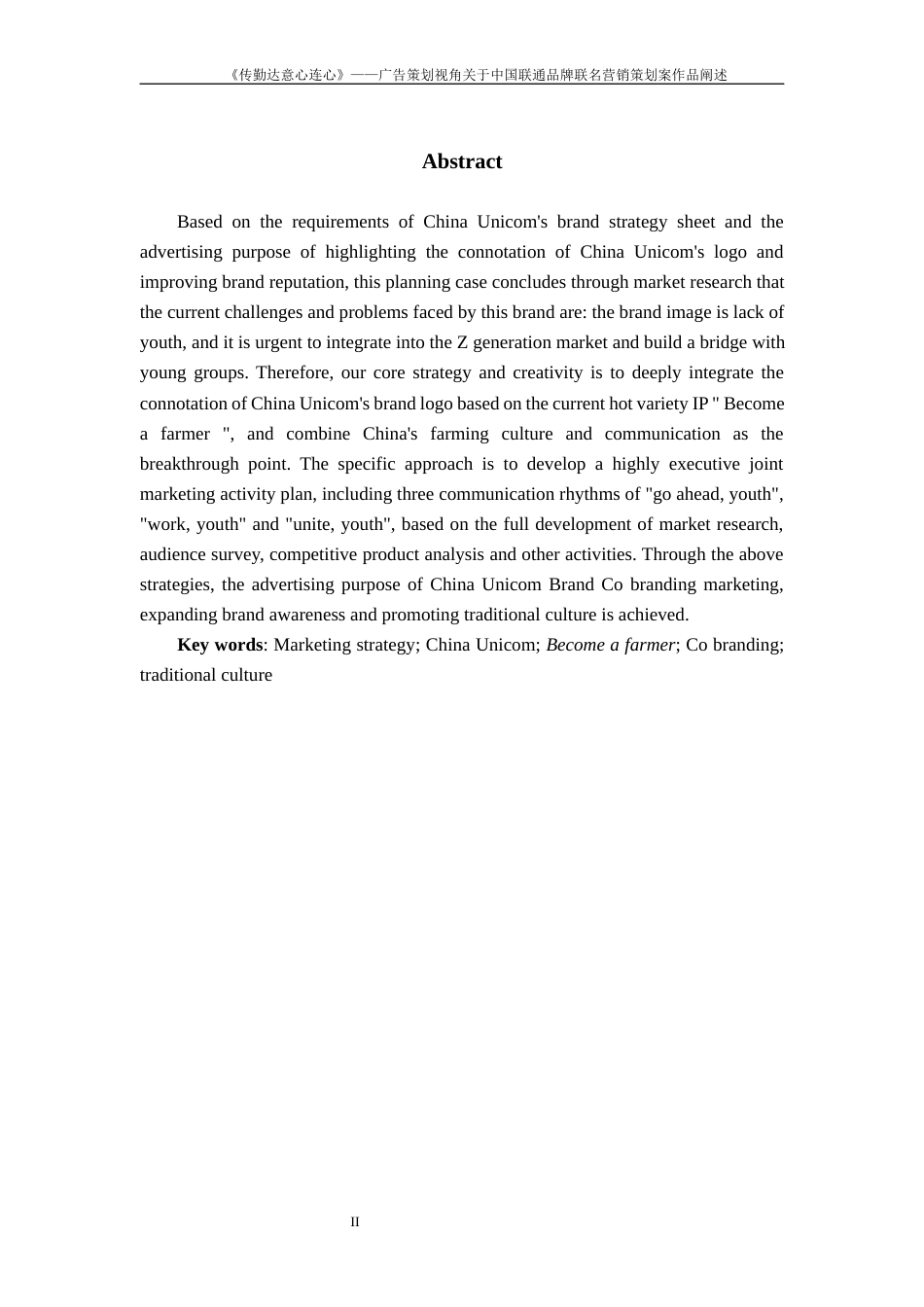 《传勤达意心连心》——广告策划视角关于中国联通品牌联名营销策划案作品阐述

Abstract

Based on the requirements of China Unicom's brand strategy sheet and the advertising purpose of highlighting the connotation of China Unicom's logo and improving brand reputation, this planning case concludes through market research that the current challenges and problems faced by this brand are: the brand image is lack of youth, and it is urgent to integrate into the Z generation market and build a bridge with young groups. Therefore, our core strategy and creativity is to deeply integrate the connotation of China Unicom's brand logo based on the current hot variety IP " Become a farmer ", and combine China's farming culture and communication as the breakthrough point. The specific approach is to develop a highly executive joint marketing activity plan, including three communication rhythms of "go ahead, youth", "work, youth" and "unite, youth", based on the full development of market research, audience survey, competitive product analysis and other activities. Through the above strategies, the advertising purpose of China Unicom Brand Co branding marketing, expanding brand awareness and promoting traditional culture is achieved.

Key words: Marketing strategy; China Unicom; Become a farmer; Co branding; traditional culture

II